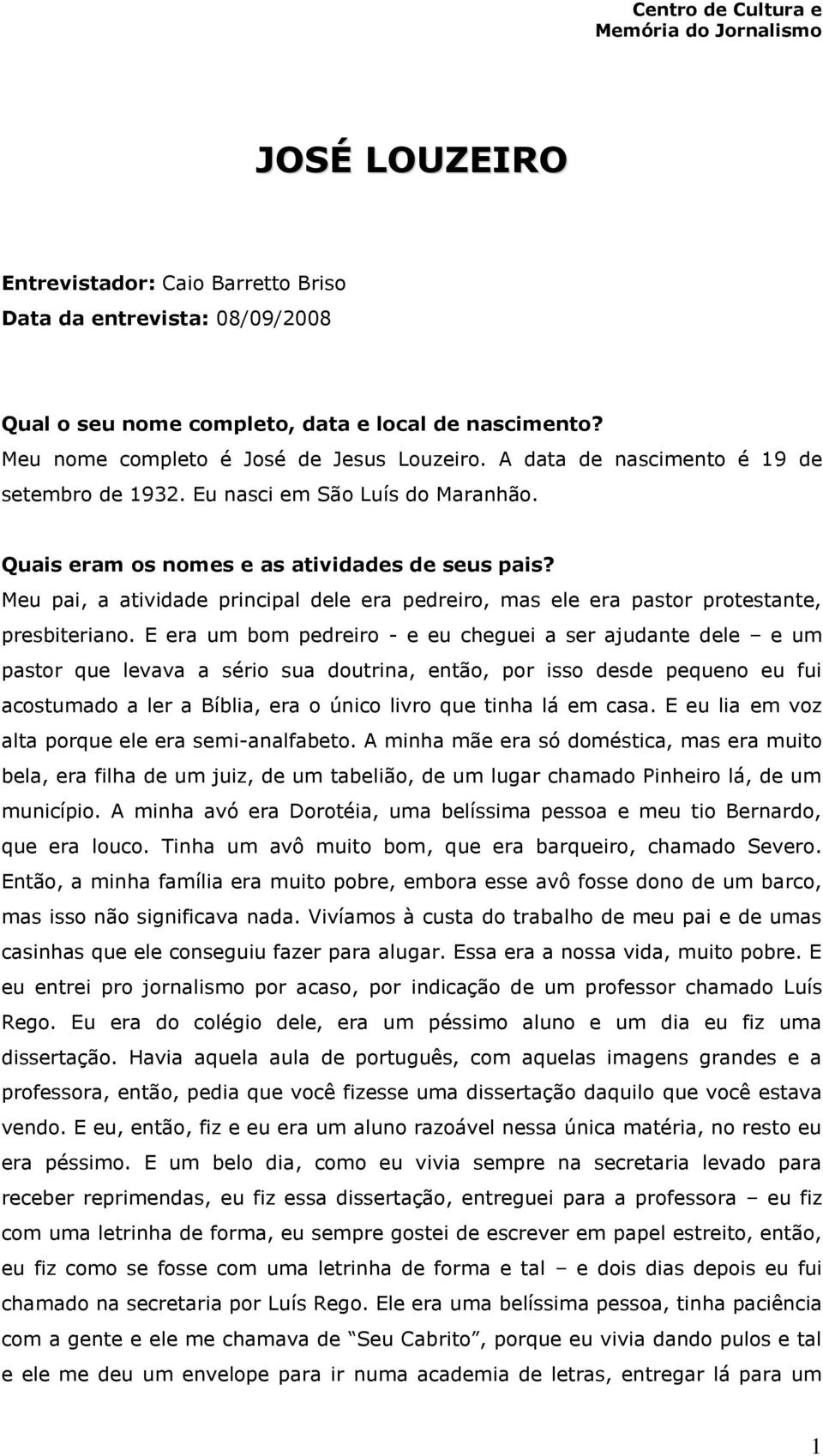 Centro de Cultura e Memória do Jornalismo

JOSÉ LOUZEIRO

Entrevistador: Caio Barretto Briso
Data da entrevista: 08/09/2008

Qual o seu nome completo, data e local de nascimento?
Meu nome completo é José de Jesus Louzeiro. A data de nascimento é 19 de setembro de 1932. Eu nasci em São Luís do Maranhão.

Quais eram os nomes e as atividades de seus pais?
Meu pai, a atividade principal dele era pedreiro, mas ele era pastor protestante, presbiteriano. E era um bom pedreiro - e eu cheguei a ser ajudante dele – e um pastor que levava a sério sua doutrina, então, por isso desde pequeno eu fui acostumado a ler a Bíblia, era o único livro que tinha lá em casa. E eu lia em voz alta porque ele era semi-analfabeto. A minha mãe era só doméstica, mas era muito bela, era filha de um juiz, de um tabelião, de um lugar chamado Pinheiro lá, de um município. A minha avó era Dorotéia, uma belíssima pessoa e meu tio Bernardo, que era louco. Tinha um avô muito bom, que era barqueiro, chamado Severo. Então, a minha família era muito pobre, embora esse avô fosse dono de um barco, mas isso não significava nada. Vivíamos à custa do trabalho de meu pai e de umas casinhas que ele conseguiu fazer para alugar. Essa era a nossa vida, muito pobre. E eu entrei pro jornalismo por acaso, por indicação de um professor chamado Luís Rego. Eu era do colégio dele, era um péssimo aluno e um dia eu fiz uma dissertação. Havia aquela aula de português, com aquelas imagens grandes e a professora, então, pedia que você fizesse uma dissertação daquilo que você estava vendo. E eu, então, fiz e eu era um aluno razoável nessa única matéria, no resto eu era péssimo. E um belo dia, como eu vivia sempre na secretaria levado para receber reprimendas, eu fiz essa dissertação, entreguei para a professora – eu fiz com uma letrinha de forma, eu sempre gostei de escrever em papel estreito, então, eu fiz como se fosse com uma letrinha de forma e tal – e dois dias depois eu fui chamado na secretaria por Luís Rego. Ele era uma belíssima pessoa, tinha paciência com a gente e ele me chamava de “Seu Cabrito”, porque eu vivia dando pulos e tal e ele me deu um envelope para ir numa academia de letras, entregar lá para um

1